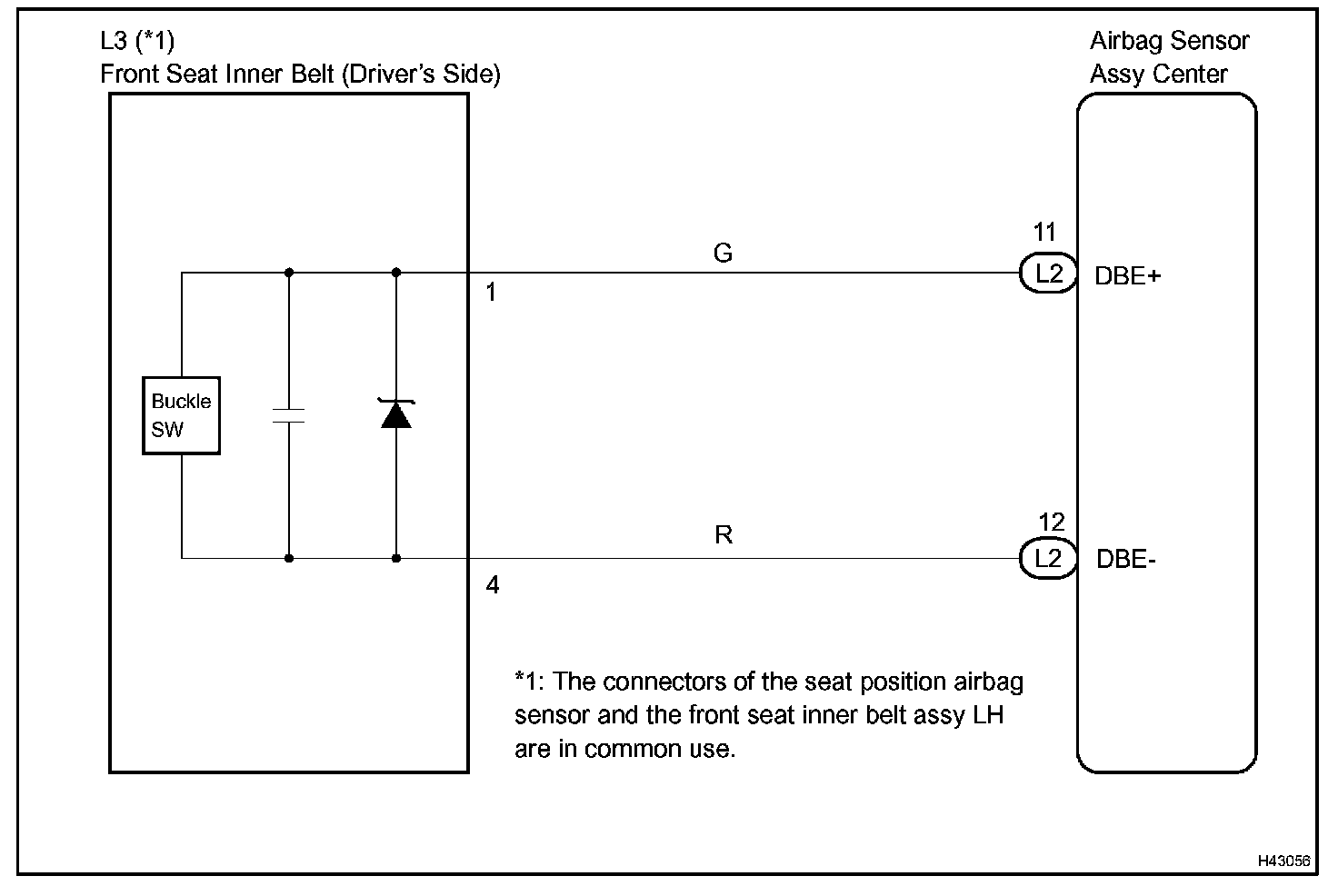 L3 (*1)
Front Seat Inner Belt (Driver's Side)

Airbag Sensor
Assy Center

Buckle
SW

G

1

11

L2

DBE+

R

4

12

L2

DBE-

*1: The connectors of the seat position airbag sensor and the front seat inner belt assy LH are in common use.

H43056